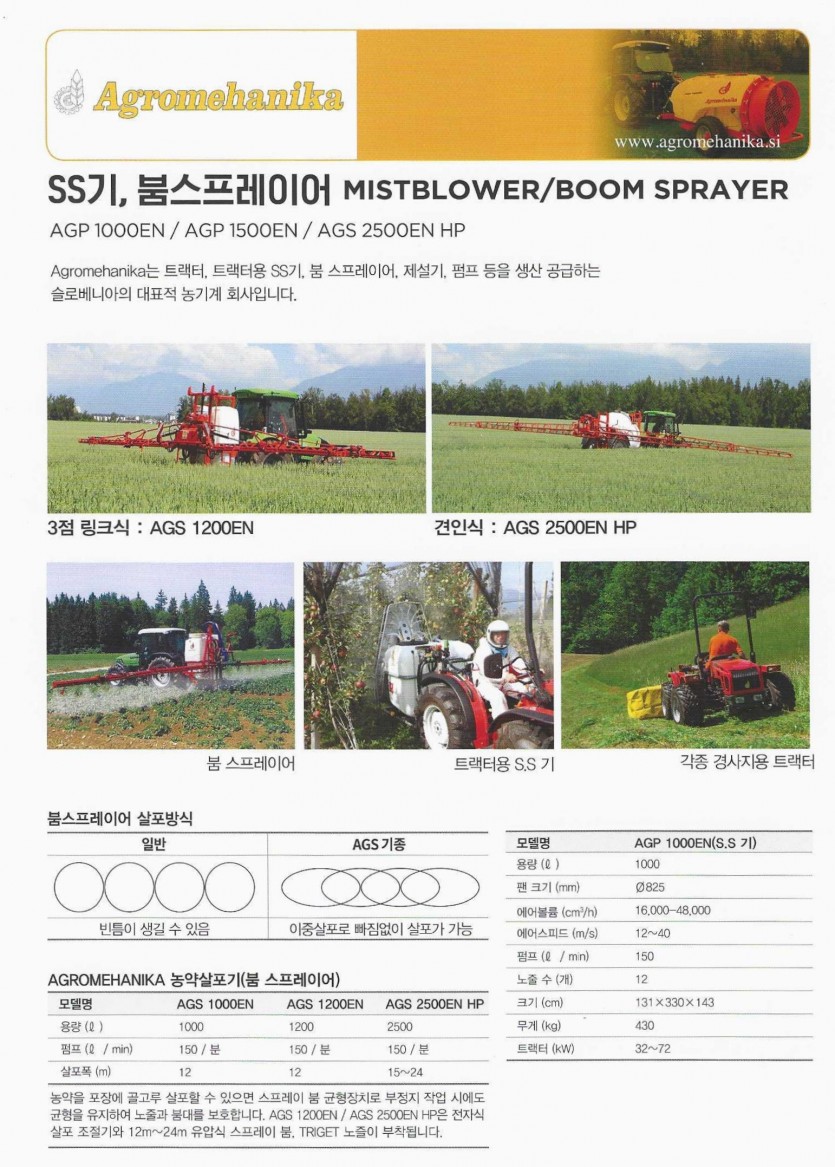 Agromehanika

www.agromehanika.si

SS기, 붐스프레이어 MISTBLOWER/BOOM SPRAYER

AGP 1000EN / AGP 1500EN / AGS 2500EN HP

Agromehanika는 트랙터, 트랙터용 SS기, 붐 스프레이어, 제설기, 펌프 등을 생산 공급하는 슬로베니아의 대표적 농기계 회사입니다.

3점 링크식 : AGS 1200EN

견인식 : AGS 2500EN HP

붐 스프레이어

트랙터용 S.S 기

각종 경사지용 트랙터

붐스프레이어 살포방식

| 일반 | AGS 기종 |
|---|---|
| 빈틈이 생길 수 있음 | 이중살포로 빠짐없이 살포가 가능 |

AGROMEHANIKA 농약살포기(붐 스프레이어)

| 모델명 | AGS 1000EN | AGS 1200EN | AGS 2500EN HP |
|---|---|---|---|
| 용량 (ℓ) | 1000 | 1200 | 2500 |
| 펌프 (ℓ / min) | 150 / 분 | 150 / 분 | 150 / 분 |
| 살포폭 (m) | 12 | 12 | 15~24 |

농약을 포장에 골고루 살포할 수 있으면 스프레이 붐 균형장치로 부정지 작업 시에도 균형을 유지하여 노즐과 붐대를 보호합니다. AGS 1200EN / AGS 2500EN HP은 전자식 살포 조절기와 12m~24m 유압식 스프레이 붐, TRIGET 노즐이 부착됩니다.

| 모델명 | AGP 1000EN(S.S 기) |
|---|---|
| 용량 (ℓ) | 1000 |
| 팬 크기 (mm) | Ø825 |
| 에어볼륨 (cm³/h) | 16,000~48,000 |
| 에어스피드 (m/s) | 12~40 |
| 펌프 (ℓ / min) | 150 |
| 노즐 수 (개) | 12 |
| 크기 (cm) | 131×330×143 |
| 무게 (kg) | 430 |
| 트랙터 (kW) | 32~72 |